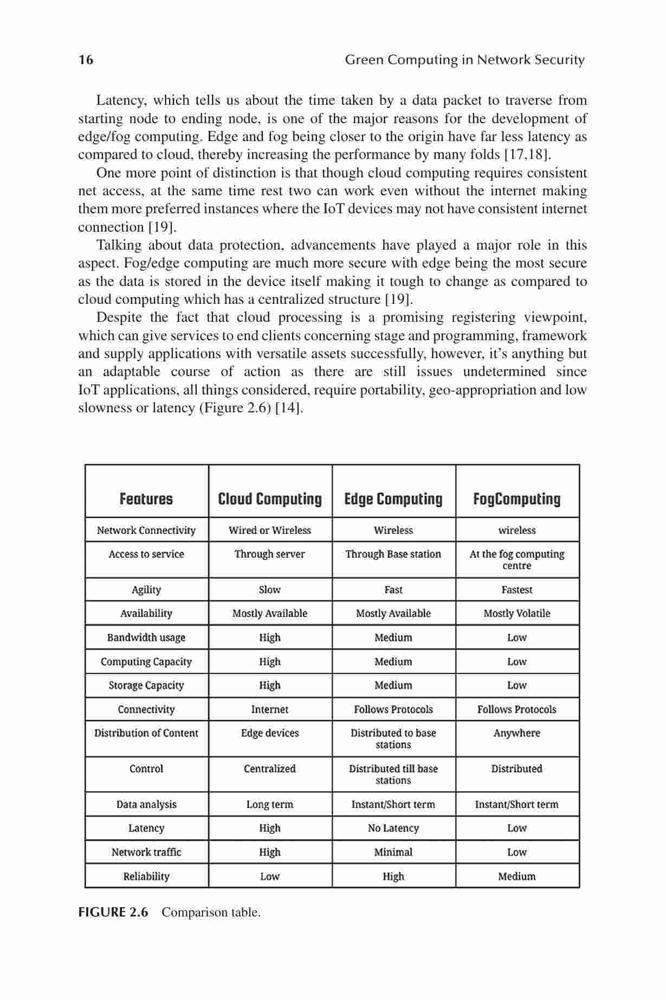 16 Green Computing in Network Security

Latency, which tells us about the time taken by a data packet to traverse from starting node to ending node, is one of the major reasons for the development of edge/fog computing. Edge and fog being closer to the origin have far less latency as compared to cloud, thereby increasing the performance by many folds [17,18].

One more point of distinction is that though cloud computing requires consistent net access, at the same time rest two can work even without the internet making them more preferred instances where the IoT devices may not have consistent internet connection [19].

Talking about data protection, advancements have played a major role in this aspect. Fog/edge computing are much more secure with edge being the most secure as the data is stored in the device itself making it tough to change as compared to cloud computing which has a centralized structure [19].

Despite the fact that cloud processing is a promising registering viewpoint, which can give services to end clients concerning stage and programming, framework and supply applications with versatile assets successfully, however, it's anything but an adaptable course of action as there are still issues undetermined since IoT applications, all things considered, require portability, geo-appropriation and low slowness or latency (Figure 2.6) [14].

| Features | Cloud Computing | Edge Computing | FogComputing |
|---|---|---|---|
| Network Connectivity | Wired or Wireless | Wireless | wireless |
| Access to service | Through server | Through Base station | At the fog computing centre |
| Agility | Slow | Fast | Fastest |
| Availability | Mostly Available | Mostly Available | Mostly Volatile |
| Bandwidth usage | High | Medium | Low |
| Computing Capacity | High | Medium | Low |
| Storage Capacity | High | Medium | Low |
| Connectivity | Internet | Follows Protocols | Follows Protocols |
| Distribution of Content | Edge devices | Distributed to base stations | Anywhere |
| Control | Centralized | Distributed till base stations | Distributed |
| Data analysis | Long term | Instant/Short term | Instant/Short term |
| Latency | High | No Latency | Low |
| Network traffic | High | Minimal | Low |
| Reliability | Low | High | Medium |

FIGURE 2.6 Comparison table.